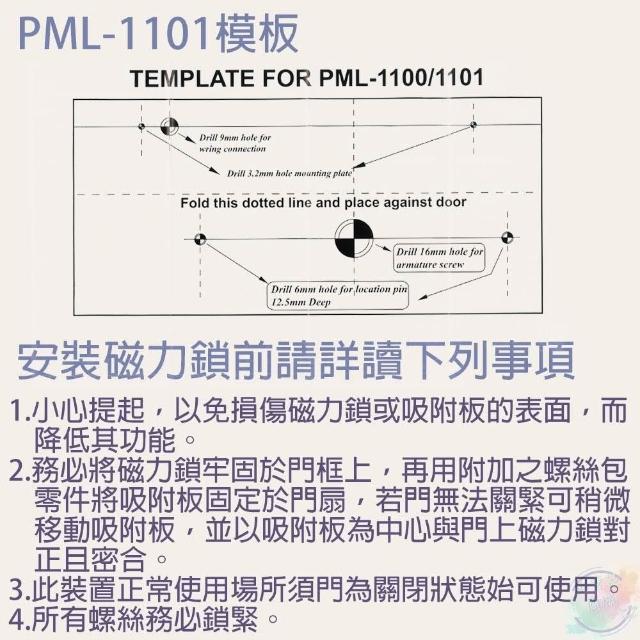 PML-1101模板

TEMPLATE FOR PML-1100/1101

Drill 9mm hole for wring connection

Drill 3.2mm hole mounting plate

Fold this dotted line and place against door

Drill 16mm hole for armature screw

Drill 6mm hole for location pin 12.5mm Deep

安裝磁力鎖前請詳讀下列事項

1.小心提起，以免損傷磁力鎖或吸附板的表面，而降低其功能。

2.務必將磁力鎖牢固於門框上，再用附加之螺絲包零件將吸附板固定於門扇，若門無法關緊可稍微移動吸附板，並以吸附板為中心與門上磁力鎖對正且密合。

3.此裝置正常使用場所須門為關閉狀態始可使用。

4.所有螺絲務必鎖緊。